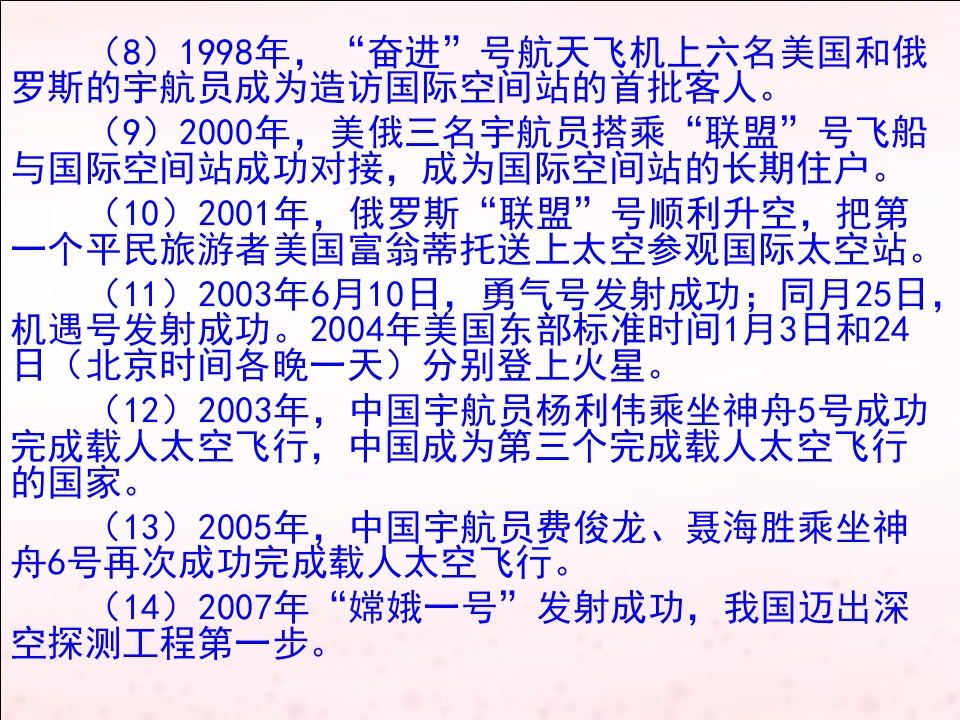 （8）1998年，“奋进”号航天飞机上六名美国和俄罗斯的宇航员成为造访国际空间站的首批客人。

（9）2000年，美俄三名宇航员搭乘“联盟”号飞船与国际空间站成功对接，成为国际空间站的长期住户。

（10）2001年，俄罗斯“联盟”号顺利升空，把第一个平民旅游者美国富翁蒂托送上太空参观国际太空站。

（11）2003年6月10日，勇气号发射成功；同月25日，机遇号发射成功。2004年美国东部标准时间1月3日和24日（北京时间各晚一天）分别登上火星。

（12）2003年，中国宇航员杨利伟乘坐神舟5号成功完成载人太空飞行，中国成为第三个完成载人太空飞行的国家。

（13）2005年，中国宇航员费俊龙、聂海胜乘坐神舟6号再次成功完成载人太空飞行。

（14）2007年“嫦娥一号”发射成功，我国迈出深空探测工程第一步。